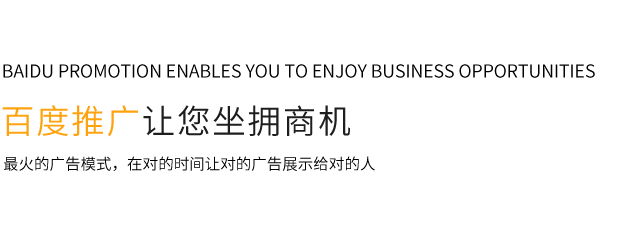 BAIDU PROMOTION ENABLES YOU TO ENJOY BUSINESS OPPORTUNITIES

百度推广让您坐拥商机

最火的广告模式，在对的时间让对的广告展示给对的人